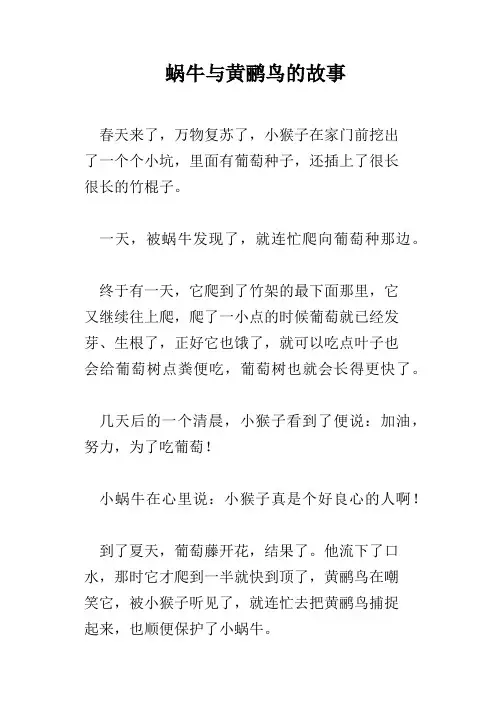 蜗牛与黄鹂鸟的故事

春天来了，万物复苏了，小猴子在家门前挖出了一个个小坑，里面有葡萄种子，还插上了很长很长的竹棍子。

一天，被蜗牛发现了，就连忙爬向葡萄种那边。

终于有一天，它爬到了竹架的最下面那里，它又继续往上爬，爬了一小点的时候葡萄就已经发芽、生根了，正好它也饿了，就可以吃点叶子也会给葡萄树点粪便吃，葡萄树也就会长得更快了。

几天后的一个清晨，小猴子看到了便说：加油，努力，为了吃葡萄！

小蜗牛在心里说：小猴子真是个好良心的人啊！

到了夏天，葡萄藤开花，结果了。他流下了口水，那时它才爬到一半就快到顶了，黄鹂鸟在嘲笑它，被小猴子听见了，就连忙去把黄鹂鸟捕捉起来，也顺便保护了小蜗牛。